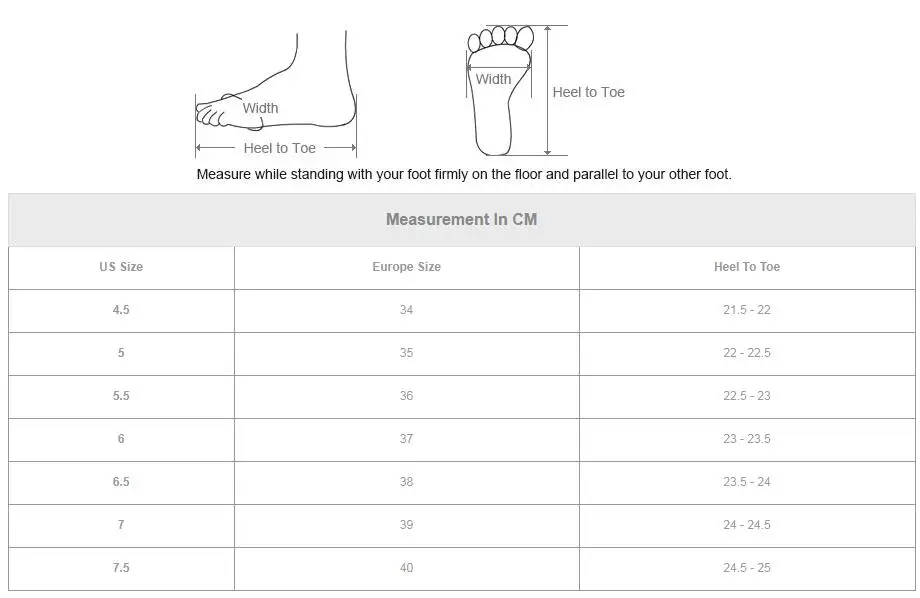 Width

Heel to Toe

Width

Heel to Toe

Measure while standing with your foot firmly on the floor and parallel to your other foot.

Measurement In CM

| US Size | Europe Size | Heel To Toe |
|---|---|---|
| 4.5 | 34 | 21.5 - 22 |
| 5 | 35 | 22 - 22.5 |
| 5.5 | 36 | 22.5 - 23 |
| 6 | 37 | 23 - 23.5 |
| 6.5 | 38 | 23.5 - 24 |
| 7 | 39 | 24 - 24.5 |
| 7.5 | 40 | 24.5 - 25 |